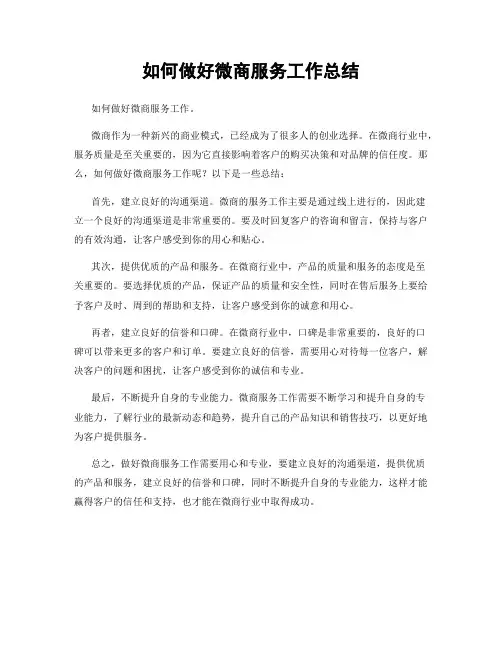 如何做好微商服务工作总结

如何做好微商服务工作。

微商作为一种新兴的商业模式，已经成为了很多人的创业选择。在微商行业中，服务质量是至关重要的，因为它直接影响着客户的购买决策和对品牌的信任度。那么，如何做好微商服务工作呢？以下是一些总结：

首先，建立良好的沟通渠道。微商的服务工作主要是通过线上进行的，因此建立一个良好的沟通渠道是非常重要的。要及时回复客户的咨询和留言，保持与客户的有效沟通，让客户感受到你的用心和贴心。

其次，提供优质的产品和服务。在微商行业中，产品的质量和服务的态度是至关重要的。要选择优质的产品，保证产品的质量和安全性，同时在售后服务上要给予客户及时、周到的帮助和支持，让客户感受到你的诚意和用心。

再者，建立良好的信誉和口碑。在微商行业中，口碑是非常重要的，良好的口碑可以带来更多的客户和订单。要建立良好的信誉，需要用心对待每一位客户，解决客户的问题和困扰，让客户感受到你的诚信和专业。

最后，不断提升自身的专业能力。微商服务工作需要不断学习和提升自身的专业能力，了解行业的最新动态和趋势，提升自己的产品知识和销售技巧，以更好地为客户提供服务。

总之，做好微商服务工作需要用心和专业，要建立良好的沟通渠道，提供优质的产品和服务，建立良好的信誉和口碑，同时不断提升自身的专业能力，这样才能赢得客户的信任和支持，也才能在微商行业中取得成功。